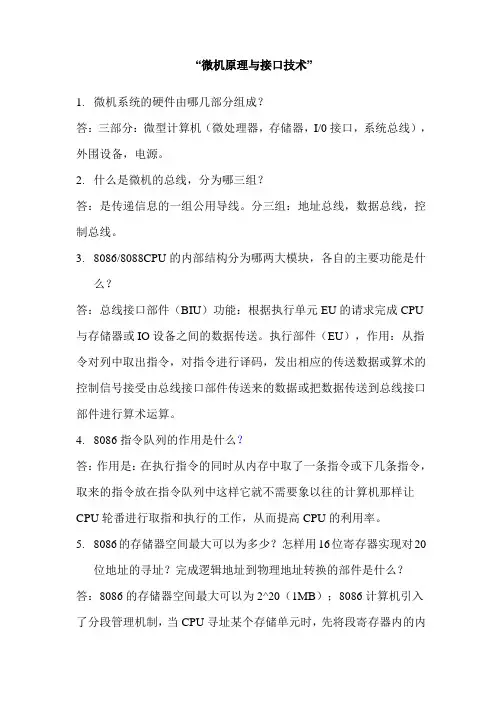 “微机原理与接口技术”

1. 微机系统的硬件由哪几部分组成？

答：三部分：微型计算机（微处理器，存储器，I/0 接口，系统总线），外围设备，电源。

2. 什么是微机的总线，分为哪三组？

答：是传递信息的一组公用导线。分三组：地址总线，数据总线，控制总线。

3. 8086/8088CPU 的内部结构分为哪两大模块，各自的主要功能是什么？

答：总线接口部件（BIU）功能：根据执行单元 EU 的请求完成 CPU 与存储器或 IO 设备之间的数据传送。执行部件（EU），作用：从指令对列中取出指令，对指令进行译码，发出相应的传送数据或算术的控制信号接受由总线接口部件传送来的数据或把数据传送到总线接口部件进行算术运算。

4. 8086 指令队列的作用是什么？

答：作用是：在执行指令的同时从内存中取了一条指令或下几条指令，取来的指令放在指令队列中这样它就不需要象以往的计算机那样让 CPU 轮番进行取指和执行的工作，从而提高 CPU 的利用率。

5. 8086 的存储器空间最大可以为多少？怎样用 16 位寄存器实现对 20 位地址的寻址？完成逻辑地址到物理地址转换的部件是什么？

答：8086 的存储器空间最大可以为 2^20（1MB）；8086 计算机引入了分段管理机制，当 CPU 寻址某个存储单元时，先将段寄存器内的内